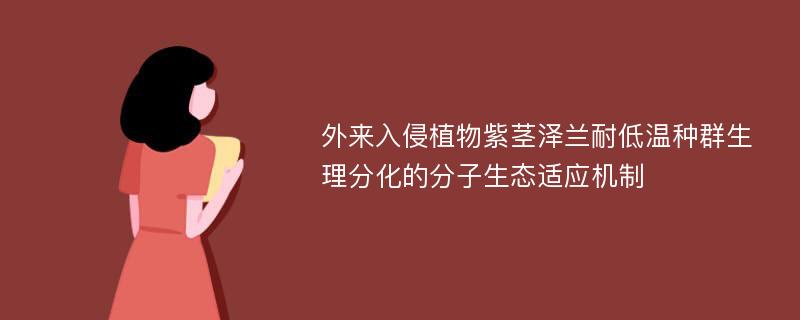 外来入侵植物紫茎泽兰耐低温种群生理分化的分子生态适应机制